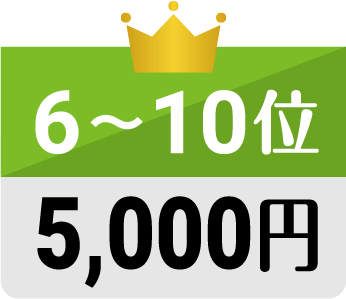 6～10位

5,000円